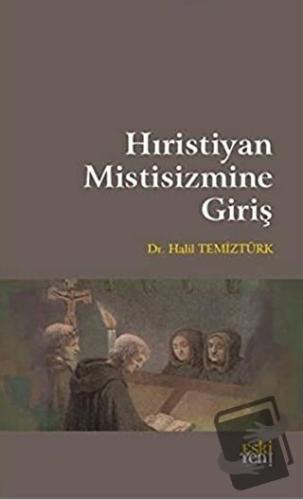 Hıristiyan Mistisizmine Giriş

Dr. Halil TEMİZTÜRK

eski yeni